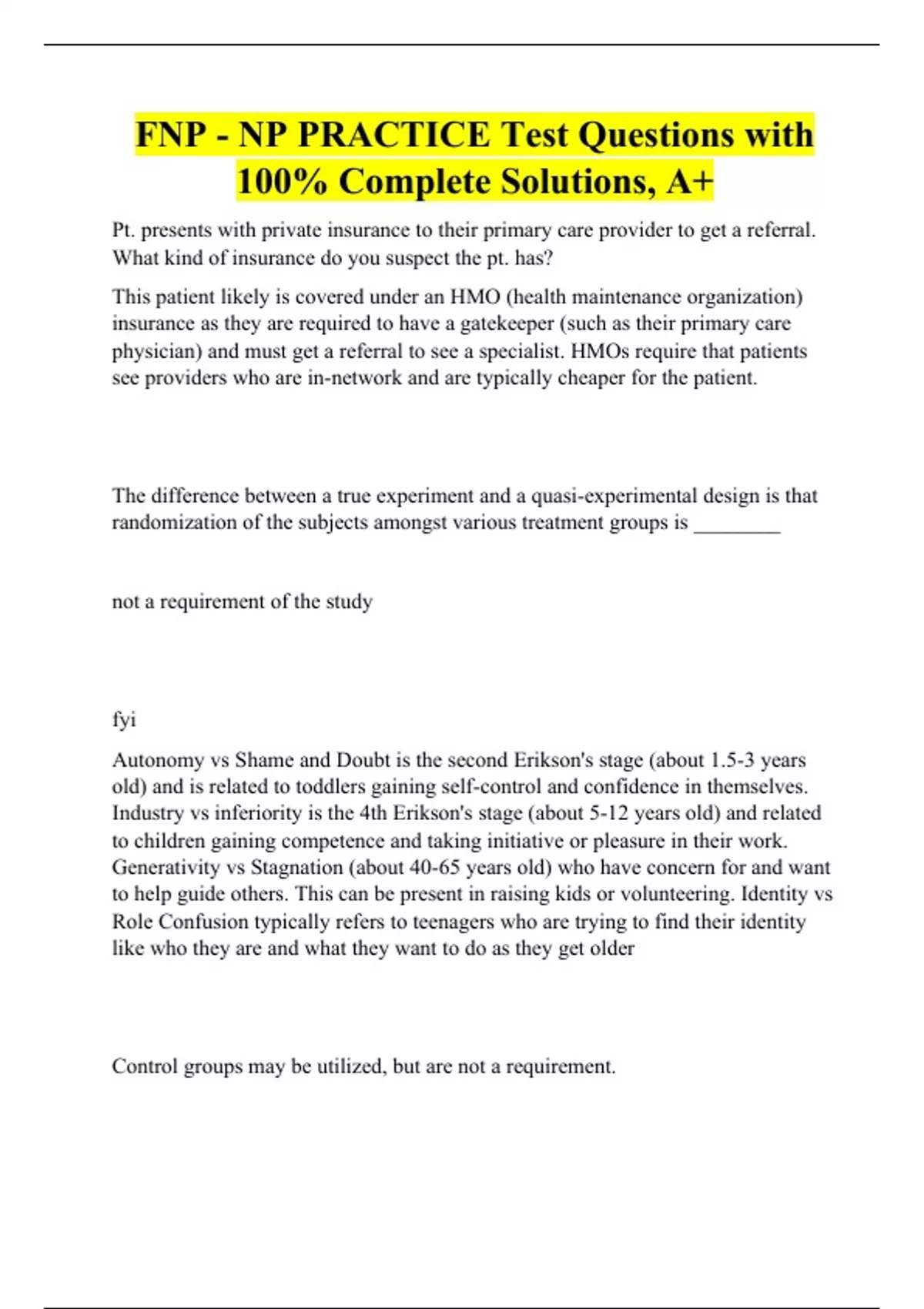 FNP - NP PRACTICE Test Questions with 100% Complete Solutions, A+

Pt. presents with private insurance to their primary care provider to get a referral. What kind of insurance do you suspect the pt. has?

This patient likely is covered under an HMO (health maintenance organization) insurance as they are required to have a gatekeeper (such as their primary care physician) and must get a referral to see a specialist. HMOs require that patients see providers who are in-network and are typically cheaper for the patient.

The difference between a true experiment and a quasi-experimental design is that randomization of the subjects amongst various treatment groups is ________

not a requirement of the study

fyi

Autonomy vs Shame and Doubt is the second Erikson's stage (about 1.5-3 years old) and is related to toddlers gaining self-control and confidence in themselves. Industry vs inferiority is the 4th Erikson's stage (about 5-12 years old) and related to children gaining competence and taking initiative or pleasure in their work. Generativity vs Stagnation (about 40-65 years old) who have concern for and want to help guide others. This can be present in raising kids or volunteering. Identity vs Role Confusion typically refers to teenagers who are trying to find their identity like who they are and what they want to do as they get older

Control groups may be utilized, but are not a requirement.